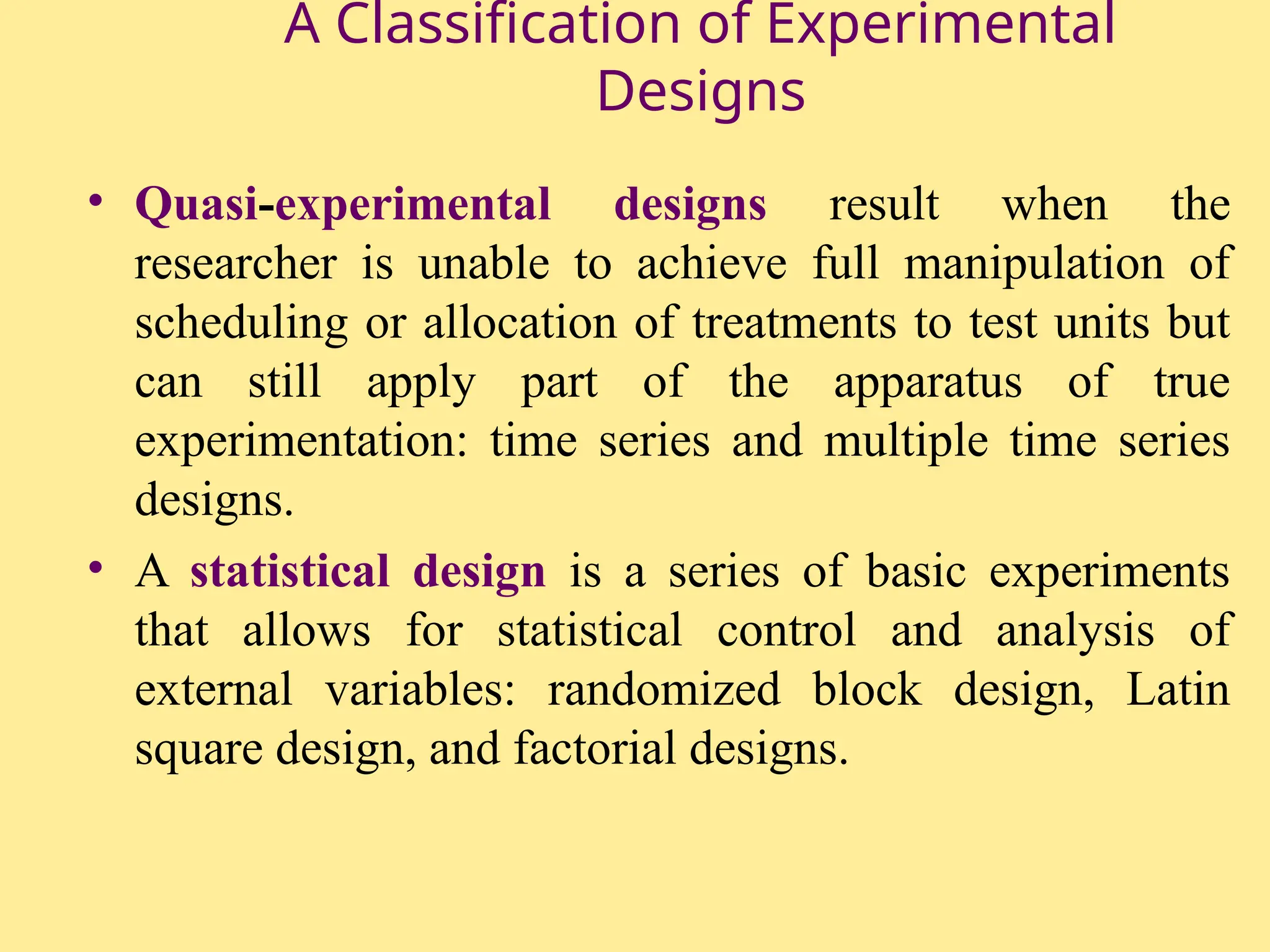 A Classification of Experimental Designs

• Quasi-experimental designs result when the researcher is unable to achieve full manipulation of scheduling or allocation of treatments to test units but can still apply part of the apparatus of true experimentation: time series and multiple time series designs.

• A statistical design is a series of basic experiments that allows for statistical control and analysis of external variables: randomized block design, Latin square design, and factorial designs.